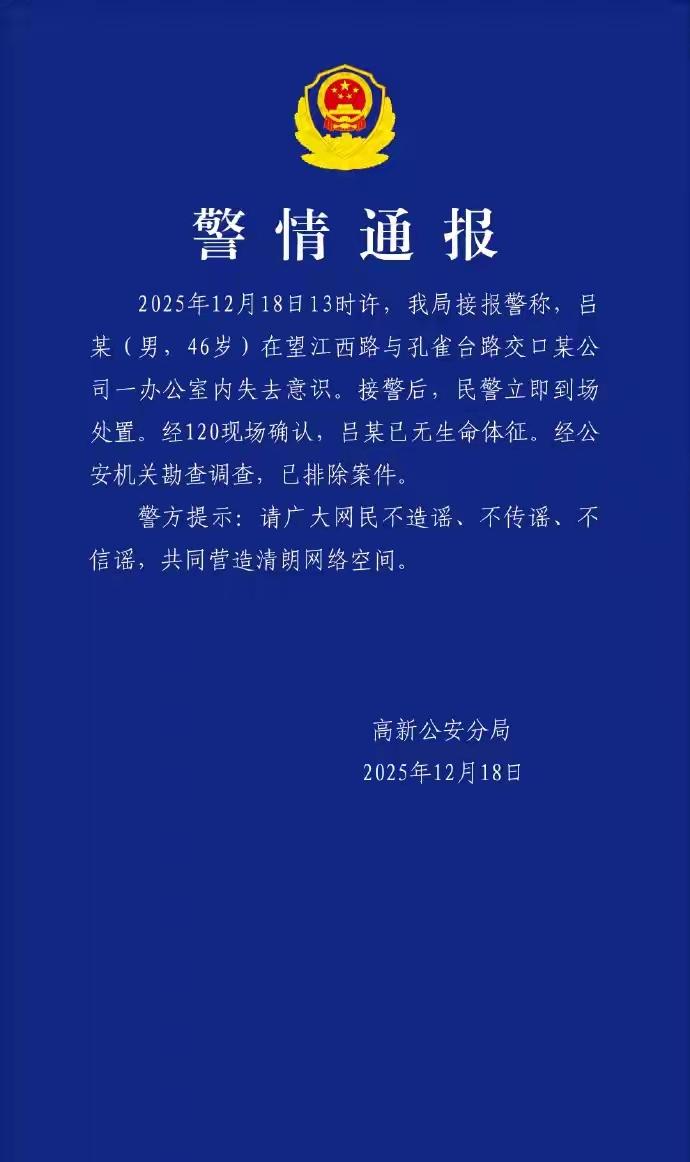 警情通报

2025年12月18日13时许，我局接报警称，吕某（男，46岁）在望江西路与孔雀台路交口某公司一办公室内失去意识。接警后，民警立即到场处置。经120现场确认，吕某已无生命体征。经公安机关勘查调查，已排除案件。

警方提示：请广大网民不造谣、不传谣、不信谣，共同营造清朗网络空间。

高新公安分局
2025年12月18日